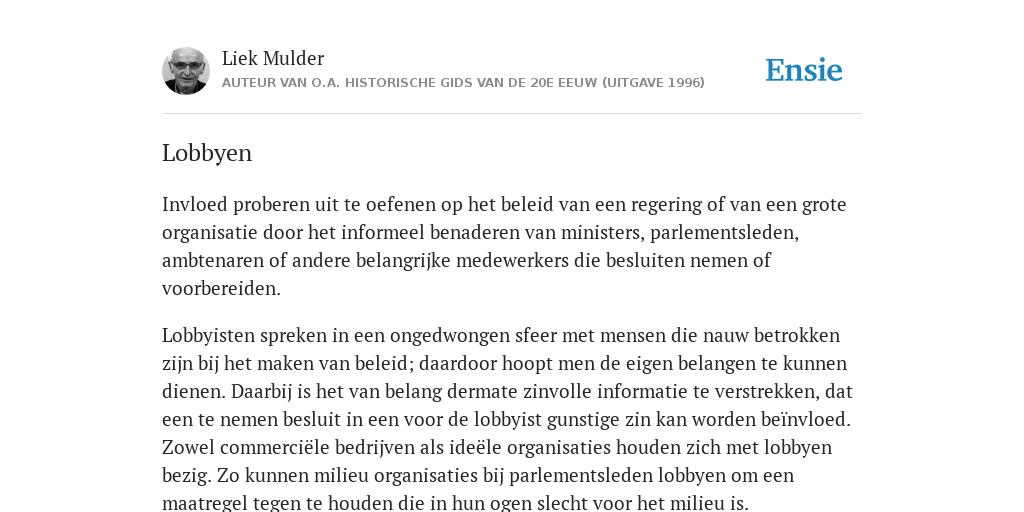 Liek Mulder
AUTEUR VAN O.A. HISTORISCHE GIDS VAN DE 20E EEUW (UITGAVE 1996)

Ensie

Lobbyen

Invloed proberen uit te oefenen op het beleid van een regering of van een grote organisatie door het informeel benaderen van ministers, parlementsleden, ambtenaren of andere belangrijke medewerkers die besluiten nemen of voorbereiden.

Lobbyisten spreken in een ongedwongen sfeer met mensen die nauw betrokken zijn bij het maken van beleid; daardoor hoopt men de eigen belangen te kunnen dienen. Daarbij is het van belang dermate zinvolle informatie te verstrekken, dat een te nemen besluit in een voor de lobbyist gunstige zin kan worden beïnvloed. Zowel commerciële bedrijven als ideële organisaties houden zich met lobbyen bezig. Zo kunnen milieu organisaties bij parlementsleden lobbyen om een maatregel tegen te houden die in hun ogen slecht voor het milieu is.